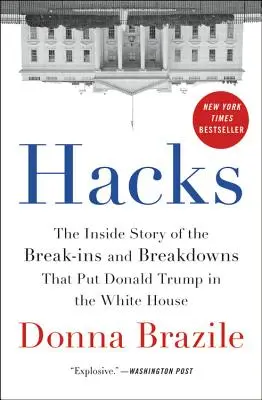 NEW YORK TIMES BESTSELLER

Hacks

The Inside Story of the Break-ins and Breakdowns That Put Donald Trump in the White House

Donna Brazile

"Explosive." —WASHINGTON POST